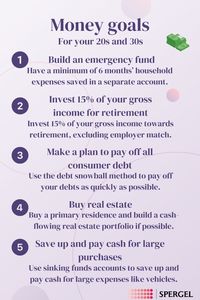 Money goals
For your 20s and 30s

1 Build an emergency fund
Have a minimum of 6 months' household expenses saved in a separate account.

2 Invest 15% of your gross income for retirement
Invest 15% of your gross income towards retirement, excluding employer match.

3 Make a plan to pay off all consumer debt
Use the debt snowball method to pay off your debts as quickly as possible.

4 Buy real estate
Buy a primary residence and build a cash flowing real estate portfolio if possible.

5 Save up and pay cash for large purchases
Use sinking funds accounts to save up and pay cash for large expenses like vehicles.

SPERGEL